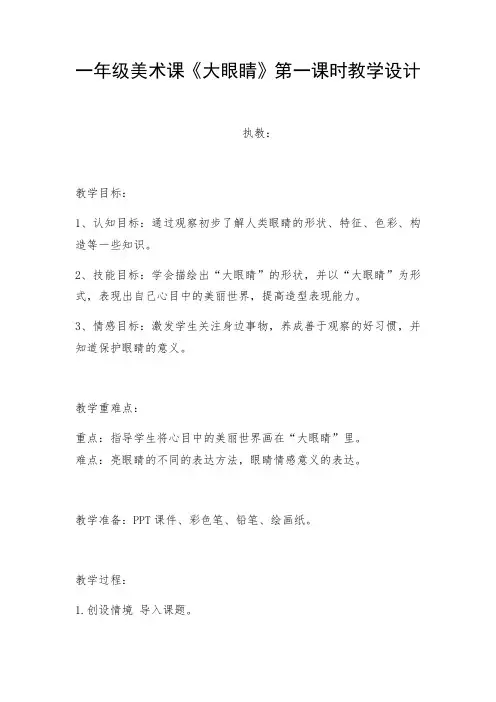 一年级美术课《大眼睛》第一课时教学设计

执教：

教学目标：

1、认知目标：通过观察初步了解人类眼睛的形状、特征、色彩、构造等一些知识。

2、技能目标：学会描绘出“大眼睛”的形状，并以“大眼睛”为形式，表现出自己心目中的美丽世界，提高造型表现能力。

3、情感目标：激发学生关注身边事物，养成善于观察的好习惯，并知道保护眼睛的意义。

教学重难点：

重点：指导学生将心目中的美丽世界画在“大眼睛”里。
难点：亮眼睛的不同的表达方法，眼睛情感意义的表达。

教学准备：PPT 课件、彩色笔、铅笔、绘画纸。

教学过程：

1.创设情境 导入课题。